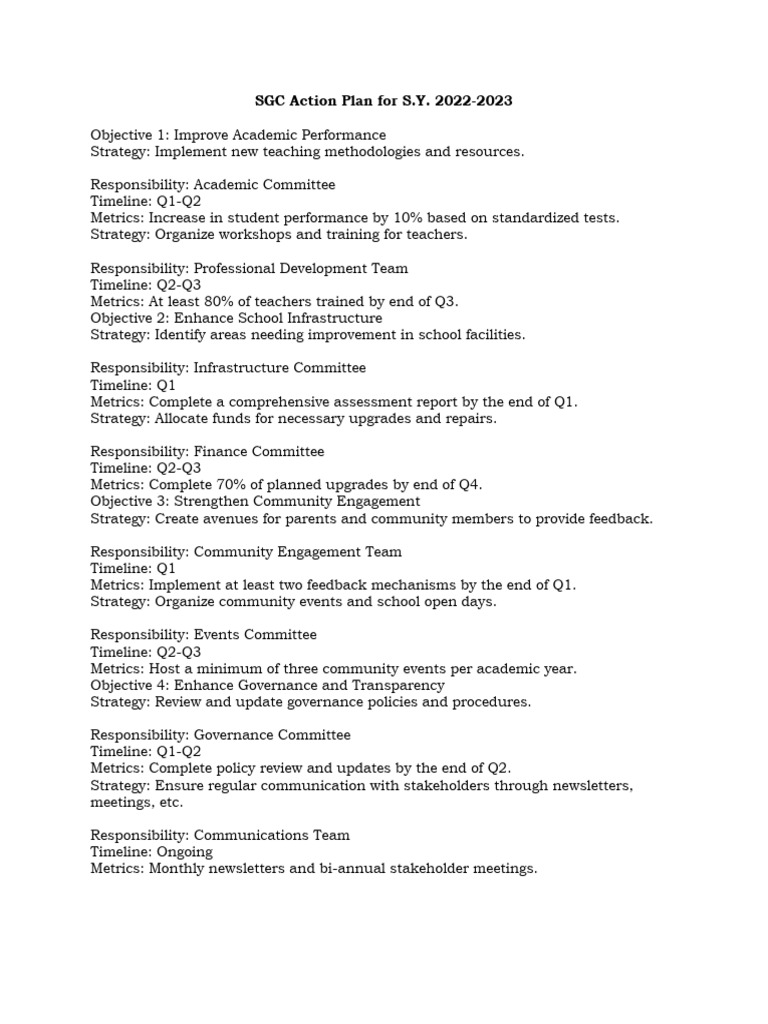 SGC Action Plan for S.Y. 2022-2023

Objective 1: Improve Academic Performance
Strategy: Implement new teaching methodologies and resources.

Responsibility: Academic Committee
Timeline: Q1-Q2
Metrics: Increase in student performance by 10% based on standardized tests.
Strategy: Organize workshops and training for teachers.

Responsibility: Professional Development Team
Timeline: Q2-Q3
Metrics: At least 80% of teachers trained by end of Q3.
Objective 2: Enhance School Infrastructure
Strategy: Identify areas needing improvement in school facilities.

Responsibility: Infrastructure Committee
Timeline: Q1
Metrics: Complete a comprehensive assessment report by the end of Q1.
Strategy: Allocate funds for necessary upgrades and repairs.

Responsibility: Finance Committee
Timeline: Q2-Q3
Metrics: Complete 70% of planned upgrades by end of Q4.
Objective 3: Strengthen Community Engagement
Strategy: Create avenues for parents and community members to provide feedback.

Responsibility: Community Engagement Team
Timeline: Q1
Metrics: Implement at least two feedback mechanisms by the end of Q1.
Strategy: Organize community events and school open days.

Responsibility: Events Committee
Timeline: Q2-Q3
Metrics: Host a minimum of three community events per academic year.
Objective 4: Enhance Governance and Transparency
Strategy: Review and update governance policies and procedures.

Responsibility: Governance Committee
Timeline: Q1-Q2
Metrics: Complete policy review and updates by the end of Q2.
Strategy: Ensure regular communication with stakeholders through newsletters, meetings, etc.

Responsibility: Communications Team
Timeline: Ongoing
Metrics: Monthly newsletters and bi-annual stakeholder meetings.